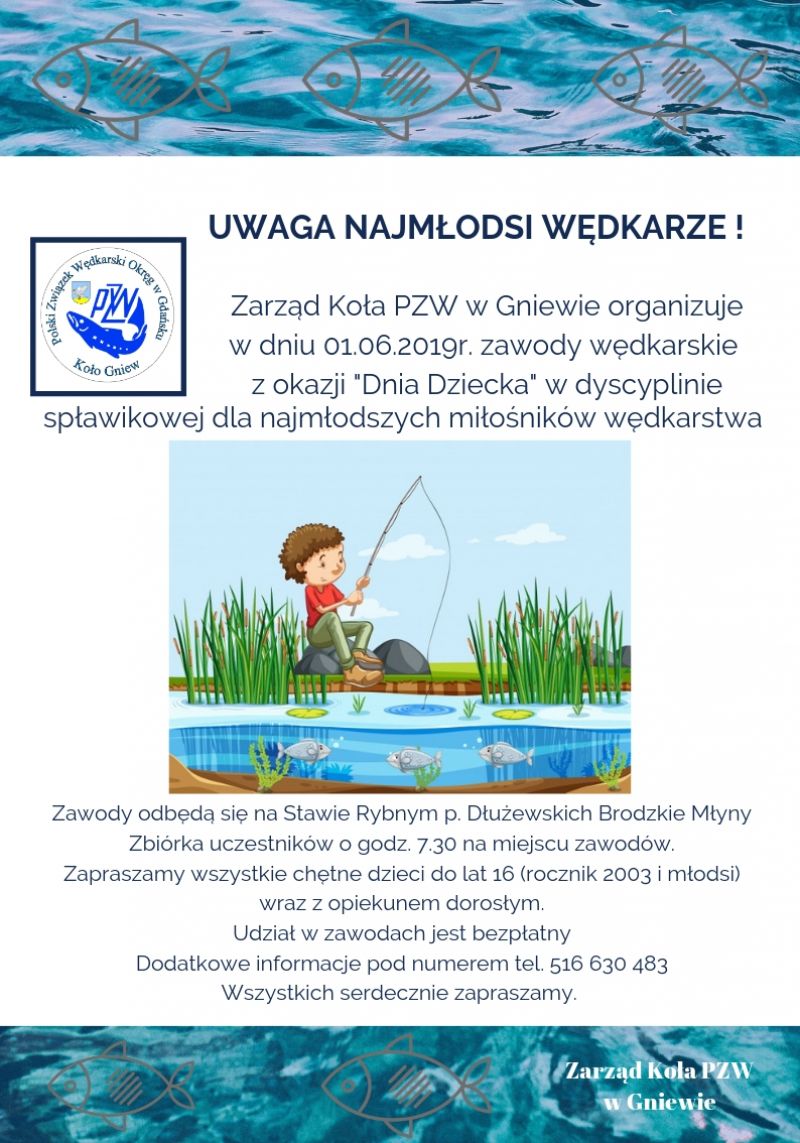 UWAGA NAJMŁODSI WĘDKARZE !

Polski Związek Wędkarski Okręg w Gdańsku
PZW
Koło Gniew

Zarząd Koła PZW w Gniewie organizuje w dniu 01.06.2019r. zawody wędkarskie z okazji "Dnia Dziecka" w dyscyplinie spławikowej dla najmłodszych miłośników wędkarstwa

Zawody odbędą się na Stawie Rybnym p. Dłużewskich Brodzkie Młyny
Zbiórka uczestników o godz. 7.30 na miejscu zawodów.
Zapraszamy wszystkie chętne dzieci do lat 16 (rocznik 2003 i młodsi) wraz z opiekunem dorosłym.
Udział w zawodach jest bezpłatny
Dodatkowe informacje pod numerem tel. 516 630 483
Wszystkich serdecznie zapraszamy.

Zarząd Koła PZW w Gniewie